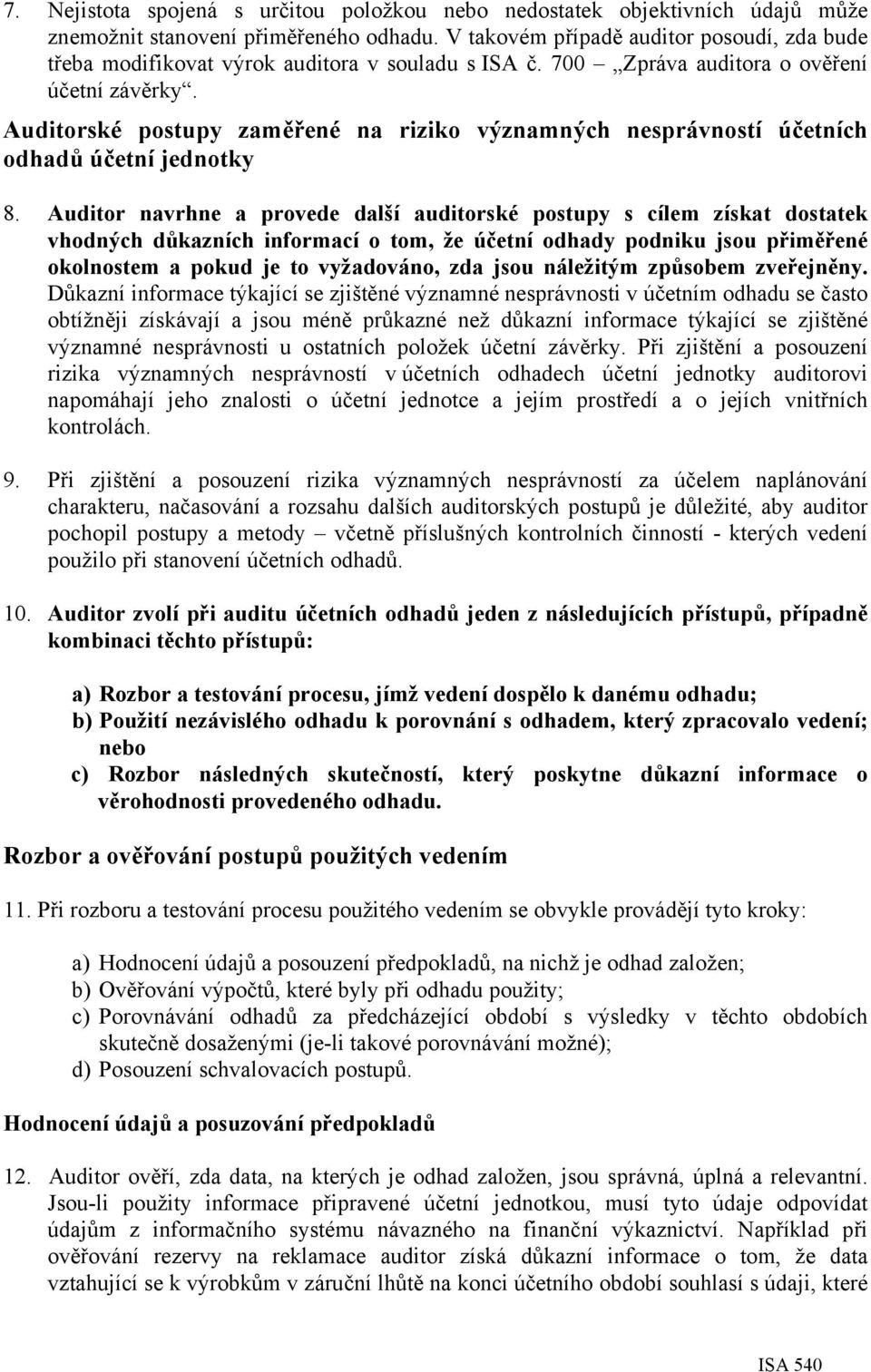 7. Nejistota spojená s určitou položkou nebo nedostatek objektivních údajů může znemožnit stanovení přiměřeného odhadu. V takovém případě auditor posoudí, zda bude třeba modifikovat výrok auditora v souladu s ISA č. 700 „Zpráva auditora o ověření účetní závěrky“.

Auditorské postupy zaměřené na riziko významných nesprávností účetních odhadů účetní jednotky

8. Auditor navrhne a provede další auditorské postupy s cílem získat dostatek vhodných důkazních informací o tom, že účetní odhady podniku jsou přiměřené okolnostem a pokud je to vyžadováno, zda jsou náležitým způsobem zveřejněny. Důkazní informace týkající se zjištěné významné nesprávnosti v účetním odhadu se často obtížněji získávají a jsou méně průkazné než důkazní informace týkající se zjištěné významné nesprávnosti u ostatních položek účetní závěrky. Při zjištění a posouzení rizika významných nesprávností v účetních odhadech účetní jednotky auditorovi napomáhají jeho znalosti o účetní jednotce a jejím prostředí a o jejích vnitřních kontrolách.

9. Při zjištění a posouzení rizika významných nesprávností za účelem naplánování charakteru, načasování a rozsahu dalších auditorských postupů je důležité, aby auditor pochopil postupy a metody – včetně příslušných kontrolních činností - kterých vedení použilo při stanovení účetních odhadů.

10. Auditor zvolí při auditu účetních odhadů jeden z následujících přístupů, případně kombinaci těchto přístupů:

a) Rozbor a testování procesu, jímž vedení dospělo k danému odhadu;
b) Použití nezávislého odhadu k porovnání s odhadem, který zpracovalo vedení; nebo
c) Rozbor následných skutečností, který poskytne důkazní informace o věrohodnosti provedeného odhadu.

Rozbor a ověřování postupů použitých vedením

11. Při rozboru a testování procesu použitého vedením se obvykle provádějí tyto kroky:

a) Hodnocení údajů a posouzení předpokladů, na nichž je odhad založen;
b) Ověřování výpočtů, které byly při odhadu použity;
c) Porovnávání odhadů za předcházející období s výsledky v těchto obdobích skutečně dosaženými (je-li takové porovnávání možné);
d) Posouzení schvalovacích postupů.

Hodnocení údajů a posuzování předpokladů

12. Auditor ověří, zda data, na kterých je odhad založen, jsou správná, úplná a relevantní. Jsou-li použity informace připravené účetní jednotkou, musí tyto údaje odpovídat údajům z informačního systému návazného na finanční výkaznictví. Například při ověřování rezervy na reklamace auditor získá důkazní informace o tom, že data vztahující se k výrobkům v záruční lhůtě na konci účetního období souhlasí s údaji, které

ISA 540